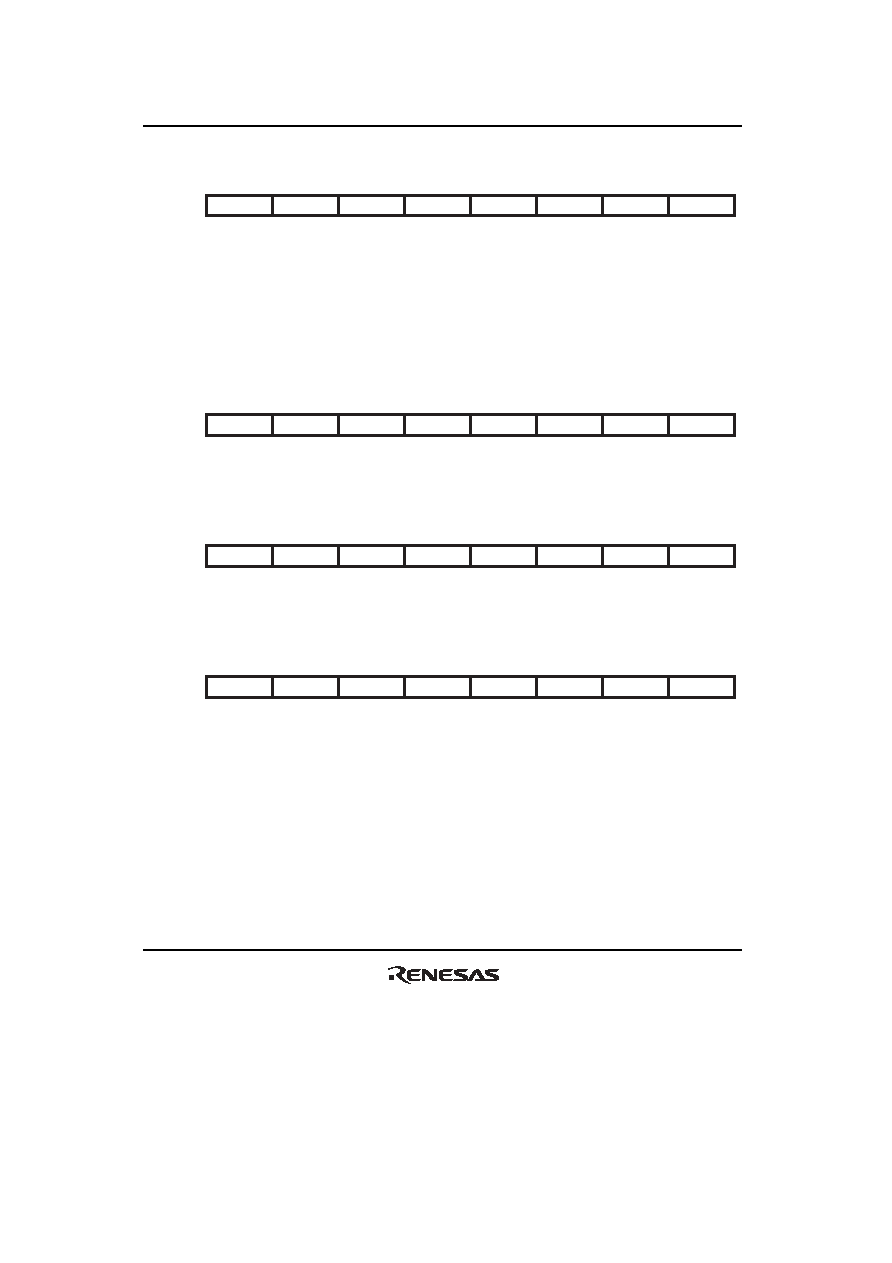 RENESAS